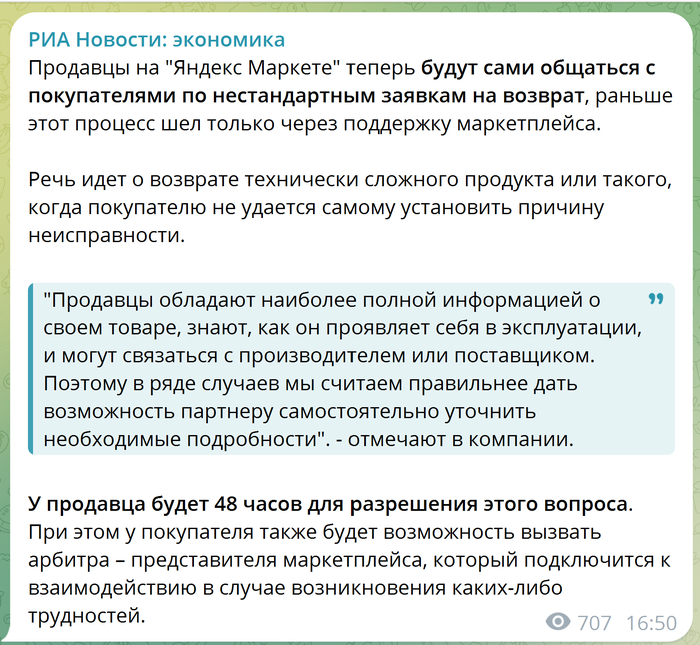 РИА Новости: экономика
Продавцы на "Яндекс Маркете" теперь будут сами общаться с покупателями по нестандартным заявкам на возврат, раньше этот процесс шел только через поддержку маркетплейса.

Речь идет о возврате технически сложного продукта или такого, когда покупателю не удается самому установить причину неисправности.

"Продавцы обладают наиболее полной информацией о своем товаре, знают, как он проявляет себя в эксплуатации, и могут связаться с производителем или поставщиком. Поэтому в ряде случаев мы считаем правильнее дать возможность партнеру самостоятельно уточнить необходимые подробности". - отмечают в компании.

У продавца будет 48 часов для разрешения этого вопроса. При этом у покупателя также будет возможность вызвать арбитра – представителя маркетплейса, который подключится к взаимодействию в случае возникновения каких-либо трудностей.

707 16:50